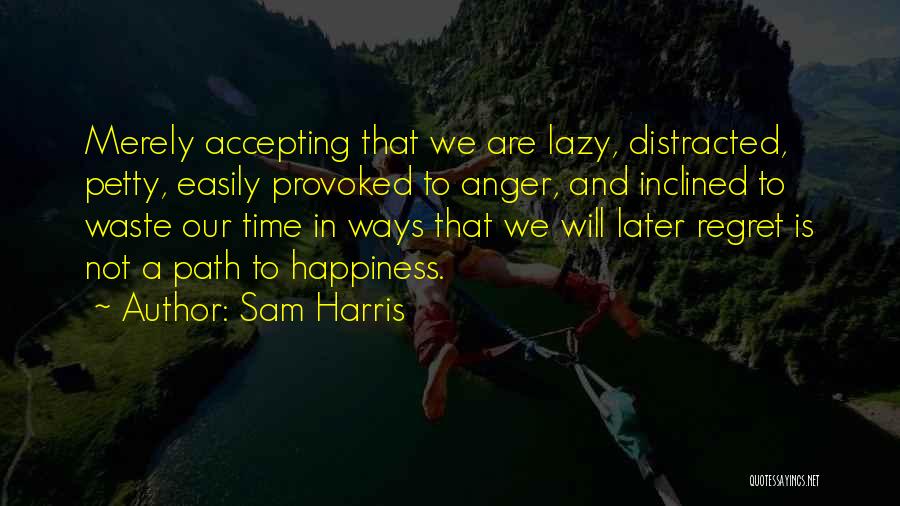 Merely accepting that we are lazy, distracted, petty, easily provoked to anger, and inclined to waste our time in ways that we will later regret is not a path to happiness.

~ Author: Sam Harris

QUOTESSAYINGS.NET